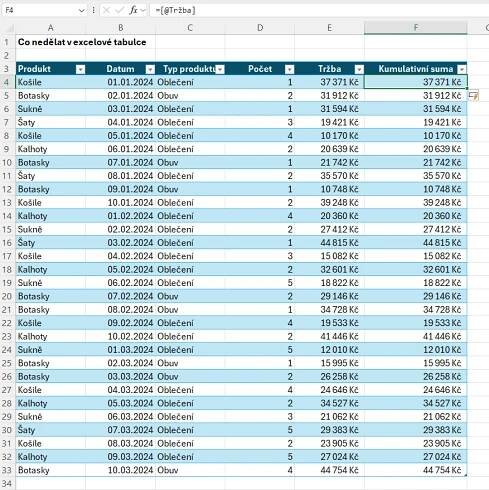 F4 $f_x$ =[@Tržba]

| | A | B | C | D | E | F |
|---|---|---|---|---|---|---|
| 1 | Co nedělat v excelové tabulce | | | | | |
| 2 | | | | | | |
| 3 | Produkt | Datum | Typ produktu | Počet | Tržba | Kumulativní suma |
| 4 | Košile | 01.01.2024 | Oblečení | 1 | 37 371 Kč | 37 371 Kč |
| 5 | Botasky | 02.01.2024 | Obuv | 2 | 31 912 Kč | 31 912 Kč |
| 6 | Sukně | 03.01.2024 | Oblečení | 1 | 31 594 Kč | 31 594 Kč |
| 7 | Šaty | 04.01.2024 | Oblečení | 3 | 19 421 Kč | 19 421 Kč |
| 8 | Košile | 05.01.2024 | Oblečení | 4 | 10 170 Kč | 10 170 Kč |
| 9 | Kalhoty | 06.01.2024 | Oblečení | 2 | 20 639 Kč | 20 639 Kč |
| 10 | Botasky | 07.01.2024 | Obuv | 1 | 21 742 Kč | 21 742 Kč |
| 11 | Šaty | 08.01.2024 | Oblečení | 2 | 35 570 Kč | 35 570 Kč |
| 12 | Botasky | 09.01.2024 | Obuv | 1 | 10 748 Kč | 10 748 Kč |
| 13 | Košile | 10.01.2024 | Oblečení | 2 | 39 248 Kč | 39 248 Kč |
| 14 | Kalhoty | 01.02.2024 | Oblečení | 4 | 20 360 Kč | 20 360 Kč |
| 15 | Sukně | 02.02.2024 | Oblečení | 2 | 27 412 Kč | 27 412 Kč |
| 16 | Šaty | 03.02.2024 | Oblečení | 1 | 44 815 Kč | 44 815 Kč |
| 17 | Košile | 04.02.2024 | Oblečení | 3 | 15 082 Kč | 15 082 Kč |
| 18 | Kalhoty | 05.02.2024 | Oblečení | 2 | 32 601 Kč | 32 601 Kč |
| 19 | Sukně | 06.02.2024 | Oblečení | 5 | 18 822 Kč | 18 822 Kč |
| 20 | Botasky | 07.02.2024 | Obuv | 2 | 29 146 Kč | 29 146 Kč |
| 21 | Botasky | 08.02.2024 | Obuv | 1 | 34 728 Kč | 34 728 Kč |
| 22 | Košile | 09.02.2024 | Oblečení | 4 | 19 533 Kč | 19 533 Kč |
| 23 | Kalhoty | 10.02.2024 | Oblečení | 2 | 41 446 Kč | 41 446 Kč |
| 24 | Sukně | 01.03.2024 | Oblečení | 5 | 12 010 Kč | 12 010 Kč |
| 25 | Botasky | 02.03.2024 | Obuv | 1 | 15 995 Kč | 15 995 Kč |
| 26 | Botasky | 03.03.2024 | Obuv | 2 | 26 258 Kč | 26 258 Kč |
| 27 | Košile | 04.03.2024 | Oblečení | 4 | 24 646 Kč | 24 646 Kč |
| 28 | Kalhoty | 05.03.2024 | Oblečení | 2 | 34 527 Kč | 34 527 Kč |
| 29 | Sukně | 06.03.2024 | Oblečení | 3 | 21 062 Kč | 21 062 Kč |
| 30 | Šaty | 07.03.2024 | Oblečení | 5 | 29 383 Kč | 29 383 Kč |
| 31 | Košile | 08.03.2024 | Oblečení | 2 | 23 905 Kč | 23 905 Kč |
| 32 | Kalhoty | 09.03.2024 | Oblečení | 5 | 27 024 Kč | 27 024 Kč |
| 33 | Botasky | 10.03.2024 | Obuv | 4 | 44 754 Kč | 44 754 Kč |
| 34 | | | | | | |